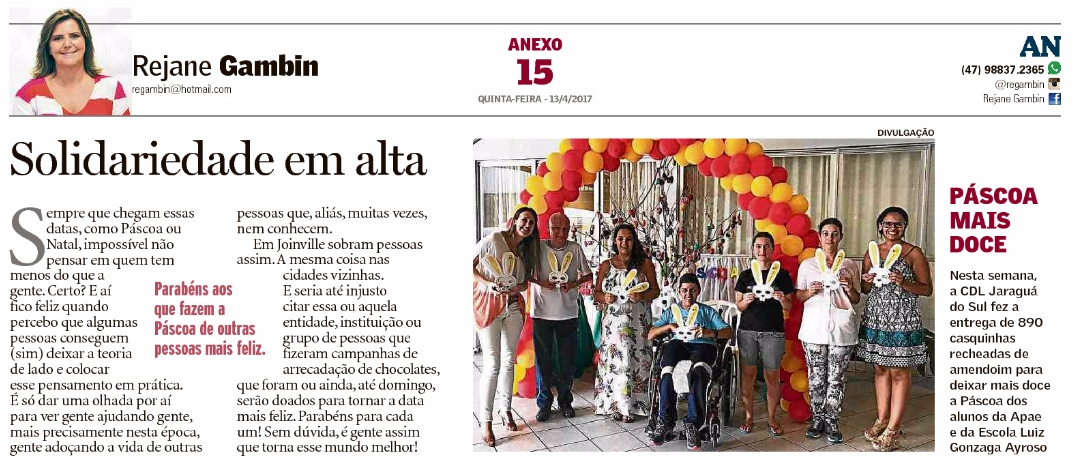 Rejane Gambin
regambin@hotmail.com

ANEXO
15
QUINTA-FEIRA - 13/4/2017

AN
(47) 98837.2365
@regambin
Rejane Gambin

Solidariedade em alta

Sempre que chegam essas datas, como Páscoa ou Natal, impossível não pensar em quem tem menos do que a gente. Certo? E aí fico feliz quando percebo que algumas pessoas conseguem (sim) deixar a teoria de lado e colocar esse pensamento em prática. É só dar uma olhada por aí para ver gente ajudando gente, mais precisamente nesta época, gente adoçando a vida de outras pessoas que, aliás, muitas vezes, nem conhecem.

Em Joinville sobram pessoas assim. A mesma coisa nas cidades vizinhas.

E seria até injusto citar essa ou aquela entidade, instituição ou grupo de pessoas que fizeram campanhas de arrecadação de chocolates, que foram ou ainda, até domingo, serão doados para tornar a data mais feliz. Parabéns para cada um! Sem dúvida, é gente assim que torna esse mundo melhor!

Parabéns aos que fazem a Páscoa de outras pessoas mais feliz.

DIVULGAÇÃO

PÁSCOA MAIS DOCE

Nesta semana, a CDL Jaraguá do Sul fez a entrega de 890 casquinhas recheadas de amendoim para deixar mais doce a Páscoa dos alunos da Apae e da Escola Luiz Gonzaga Ayroso